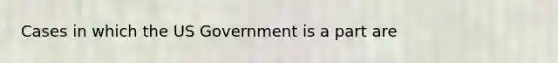 Cases in which the US Government is a part are